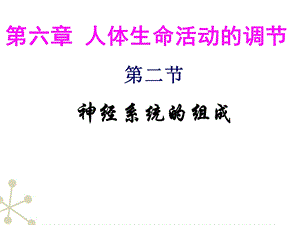 第六章 人体生命活动的调节

第二节

神经系统的组成